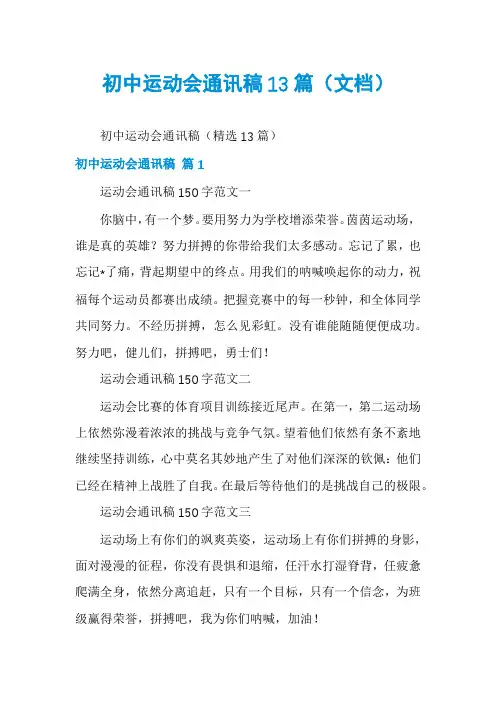 初中运动会通讯稿13篇（文档）

初中运动会通讯稿（精选13篇）

初中运动会通讯稿 篇1

运动会通讯稿150字范文一

你脑中，有一个梦。要用努力为学校增添荣誉。茵茵运动场，谁是真的英雄？努力拼搏的你带给我们太多感动。忘记了累，也忘记*了痛，背起期望中的终点。用我们的呐喊唤起你的动力，祝福每个运动员都赛出成绩。把握竞赛中的每一秒钟，和全体同学共同努力。不经历拼搏，怎么见彩虹。没有谁能随随便便成功。努力吧，健儿们，拼搏吧，勇士们！

运动会通讯稿150字范文二

运动会比赛的体育项目训练接近尾声。在第一，第二运动场上依然弥漫着浓浓的挑战与竞争气氛。望着他们依然有条不紊地继续坚持训练，心中莫名其妙地产生了对他们深深的钦佩：他们已经在精神上战胜了自我。在最后等待他们的是挑战自己的极限。

运动会通讯稿150字范文三

运动场上有你们的飒爽英姿，运动场上有你们拼搏的身影，面对漫漫的征程，你没有畏惧和退缩，任汗水打湿脊背，任疲惫爬满全身，依然分离追赶，只有一个目标，只有一个信念，为班级赢得荣誉，拼搏吧，我为你们呐喊，加油！